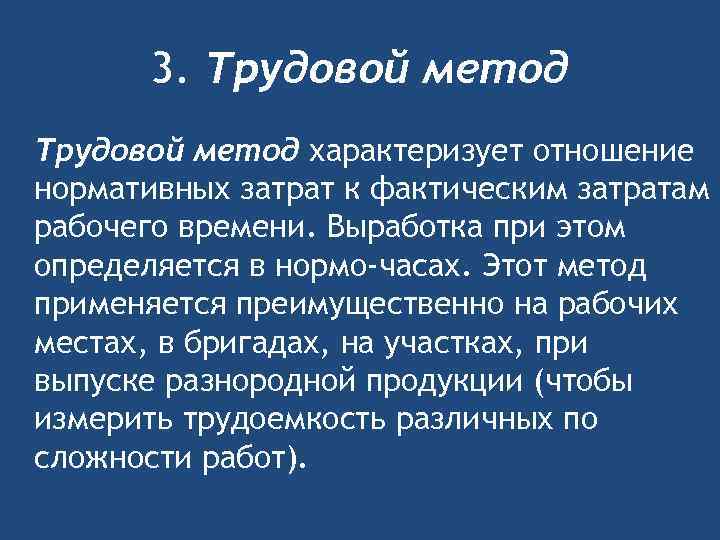 3. Трудовой метод

Трудовой метод характеризует отношение нормативных затрат к фактическим затратам рабочего времени. Выработка при этом определяется в нормо-часах. Этот метод применяется преимущественно на рабочих местах, в бригадах, на участках, при выпуске разнородной продукции (чтобы измерить трудоемкость различных по сложности работ).